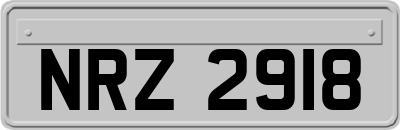 NRZ 2918